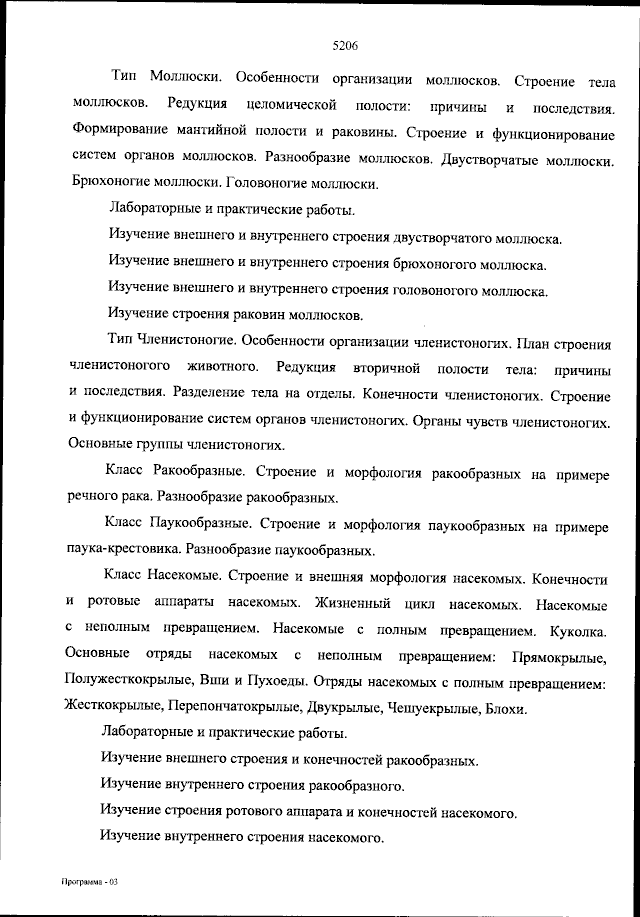 5206

Тип Моллюски. Особенности организации моллюсков. Строение тела моллюсков. Редукция целомической полости: причины и последствия. Формирование мантийной полости и раковины. Строение и функционирование систем органов моллюсков. Разнообразие моллюсков. Двустворчатые моллюски. Брюхоногие моллюски. Головоногие моллюски.

Лабораторные и практические работы.

Изучение внешнего и внутреннего строения двустворчатого моллюска.

Изучение внешнего и внутреннего строения брюхоногого моллюска.

Изучение внешнего и внутреннего строения головоногого моллюска.

Изучение строения раковин моллюсков.

Тип Членистоногие. Особенности организации членистоногих. План строения членистоногого животного. Редукция вторичной полости тела: причины и последствия. Разделение тела на отделы. Конечности членистоногих. Строение и функционирование систем органов членистоногих. Органы чувств членистоногих. Основные группы членистоногих.

Класс Ракообразные. Строение и морфология ракообразных на примере речного рака. Разнообразие ракообразных.

Класс Паукообразные. Строение и морфология паукообразных на примере паука-крестовика. Разнообразие паукообразных.

Класс Насекомые. Строение и внешняя морфология насекомых. Конечности и ротовые аппараты насекомых. Жизненный цикл насекомых. Насекомые с неполным превращением. Насекомые с полным превращением. Куколка. Основные отряды насекомых с неполным превращением: Прямокрылые, Полужесткокрылые, Вши и Пухоеды. Отряды насекомых с полным превращением: Жесткокрылые, Перепончатокрылые, Двукрылые, Чешуекрылые, Блохи.

Лабораторные и практические работы.

Изучение внешнего строения и конечностей ракообразных.

Изучение внутреннего строения ракообразного.

Изучение строения ротового аппарата и конечностей насекомого.

Изучение внутреннего строения насекомого.

Программа - 03